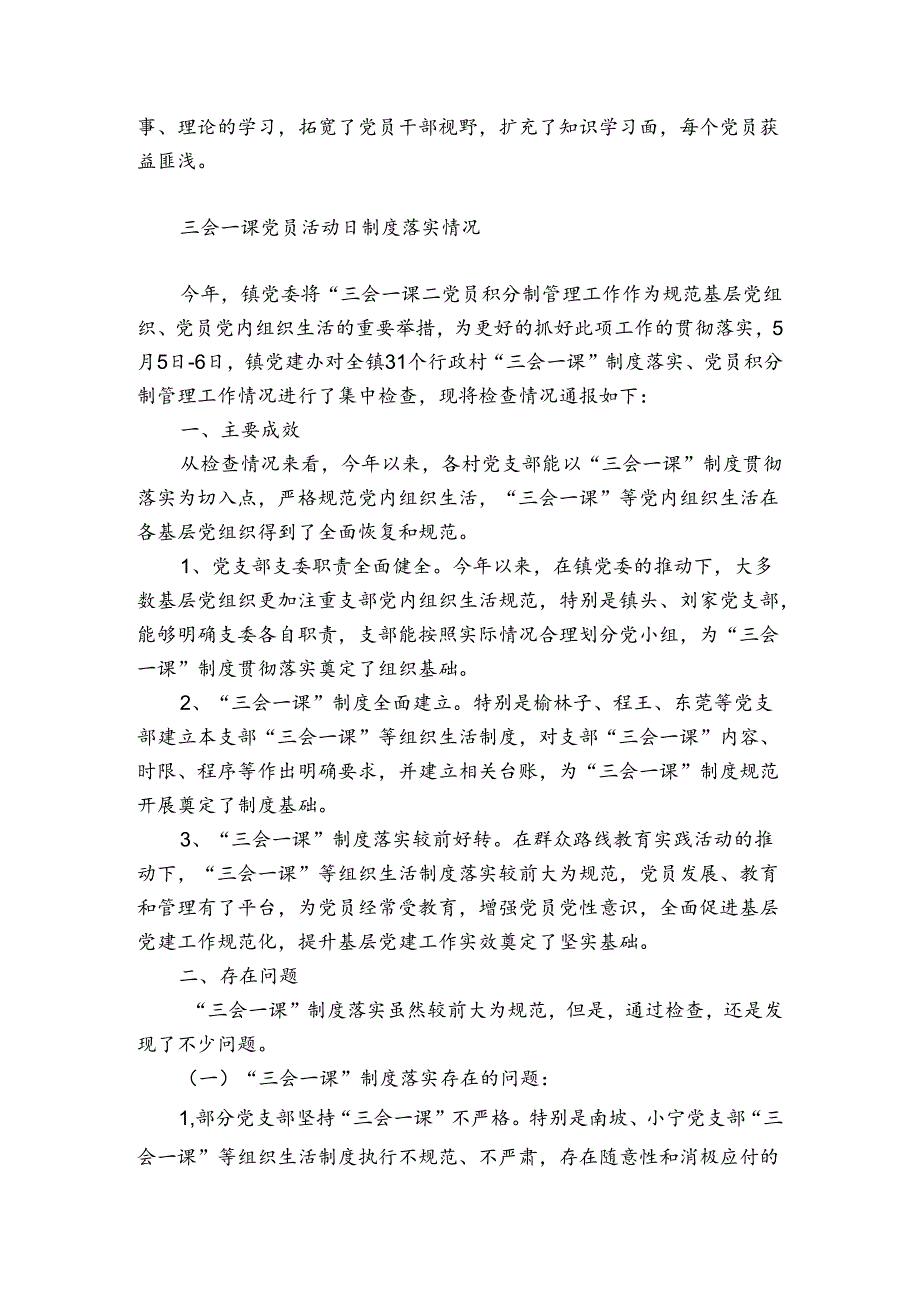 事、理论的学习，拓宽了党员干部视野，扩充了知识学习面，每个党员获益匪浅。

三会一课党员活动日制度落实情况

今年，镇党委将“三会一课二党员积分制管理工作作为规范基层党组织、党员党内组织生活的重要举措，为更好的抓好此项工作的贯彻落实，5月5日-6日，镇党建办对全镇31个行政村“三会一课”制度落实、党员积分制管理工作情况进行了集中检查，现将检查情况通报如下：

一、主要成效

从检查情况来看，今年以来，各村党支部能以“三会一课”制度贯彻落实为切入点，严格规范党内组织生活，“三会一课”等党内组织生活在各基层党组织得到了全面恢复和规范。

1、党支部支委职责全面健全。今年以来，在镇党委的推动下，大多数基层党组织更加注重支部党内组织生活规范，特别是镇头、刘家党支部，能够明确支委各自职责，支部能按照实际情况合理划分党小组，为“三会一课”制度贯彻落实奠定了组织基础。

2、“三会一课”制度全面建立。特别是榆林子、程王、东莞等党支部建立本支部“三会一课”等组织生活制度，对支部“三会一课”内容、时限、程序等作出明确要求，并建立相关台账，为“三会一课”制度规范开展奠定了制度基础。

3、“三会一课”制度落实较前好转。在群众路线教育实践活动的推动下，“三会一课”等组织生活制度落实较前大为规范，党员发展、教育和管理有了平台，为党员经常受教育，增强党员党性意识，全面促进基层党建工作规范化，提升基层党建工作实效奠定了坚实基础。

二、存在问题

“三会一课”制度落实虽然较前大为规范，但是，通过检查，还是发现了不少问题。

（一）“三会一课”制度落实存在的问题：

1,部分党支部坚持“三会一课”不严格。特别是南坡、小宁党支部“三会一课”等组织生活制度执行不规范、不严肃，存在随意性和消极应付的